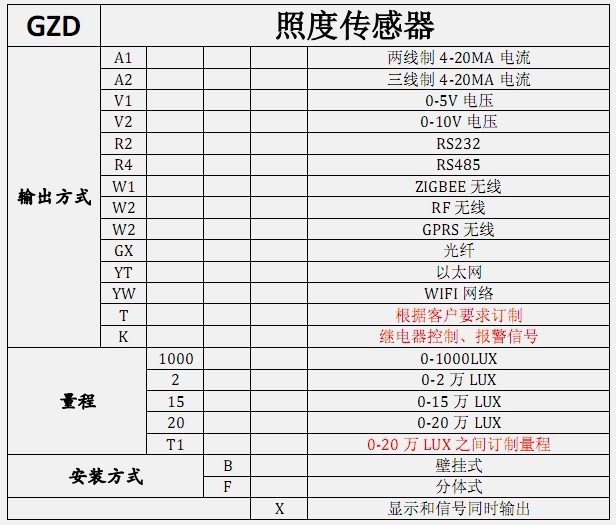 | GZD | 照度传感器 | | | | |
|---|---|---|---|---|---|
| 输出方式 | A1 | | | | 两线制4-20MA电流 |
| | A2 | | | | 三线制4-20MA电流 |
| | V1 | | | | 0-5V电压 |
| | V2 | | | | 0-10V电压 |
| | R2 | | | | RS232 |
| | R4 | | | | RS485 |
| | W1 | | | | ZIGBEE无线 |
| | W2 | | | | RF无线 |
| | W2 | | | | GPRS无线 |
| | GX | | | | 光纤 |
| | YT | | | | 以太网 |
| | YW | | | | WIFI网络 |
| | T | | | | 根据客户要求订制 |
| | K | | | | 继电器控制、报警信号 |
| 量程 | | 1000 | | | 0-1000LUX |
| | | 2 | | | 0-2万LUX |
| | | 15 | | | 0-15万LUX |
| | | 20 | | | 0-20万LUX |
| | | T1 | | | 0-20万LUX之间订制量程 |
| 安装方式 | | | B | | 壁挂式 |
| | | | F | | 分体式 |
| | | | | X | 显示和信号同时输出 |